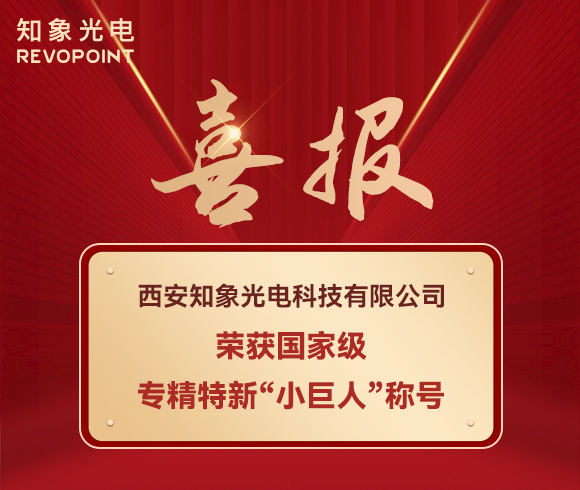 知象光电
REVOPOINT

喜报

西安知象光电科技有限公司
荣获国家级
专精特新“小巨人”称号